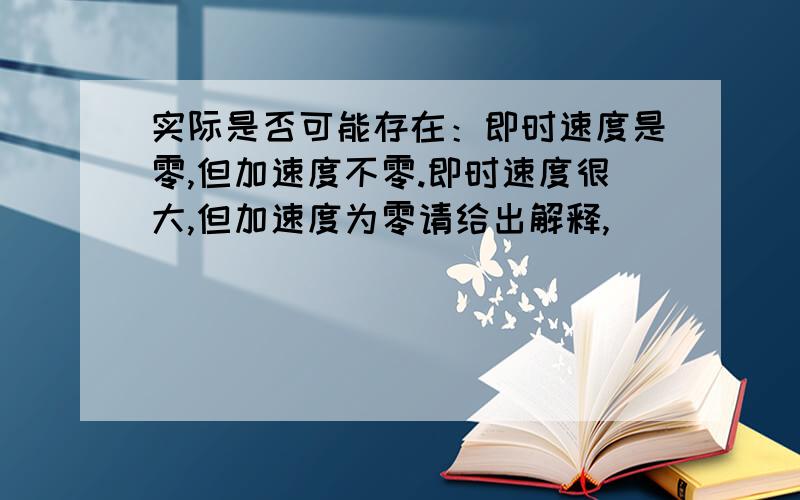 实际是否可能存在：即时速度是零,但加速度不零.即时速度很大,但加速度为零请给出解释,